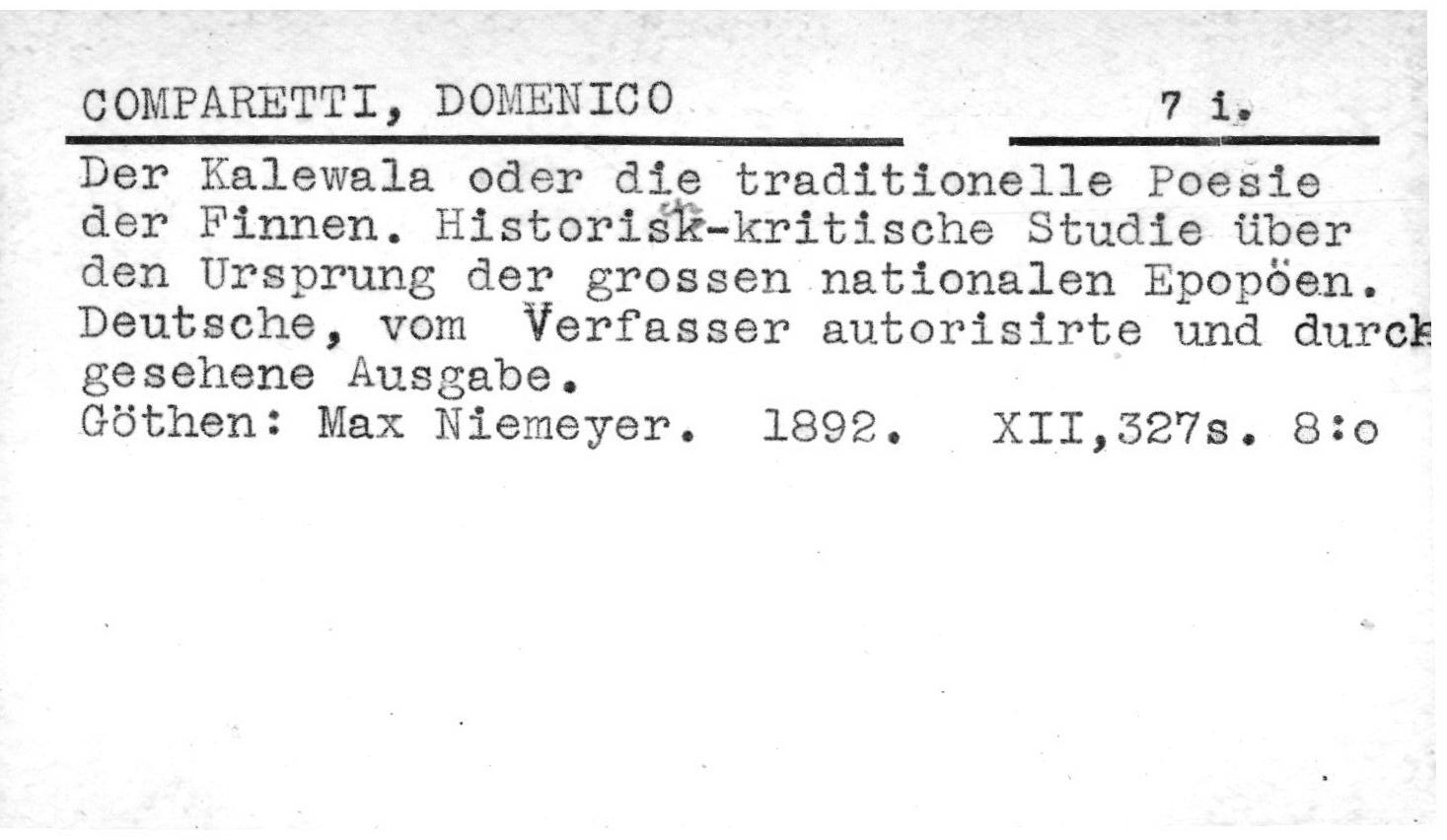 COMPARETTI, DOMENICO 7 i.

Der Kalewala oder die traditionelle Poesie der Finnen. Historisk-kritische Studie über den Ursprung der grossen nationalen Epopöen. Deutsche, vom Verfasser autorisirte und durch gesehene Ausgabe.

Göthen: Max Niemeyer. 1892. XII,327s. 8:o